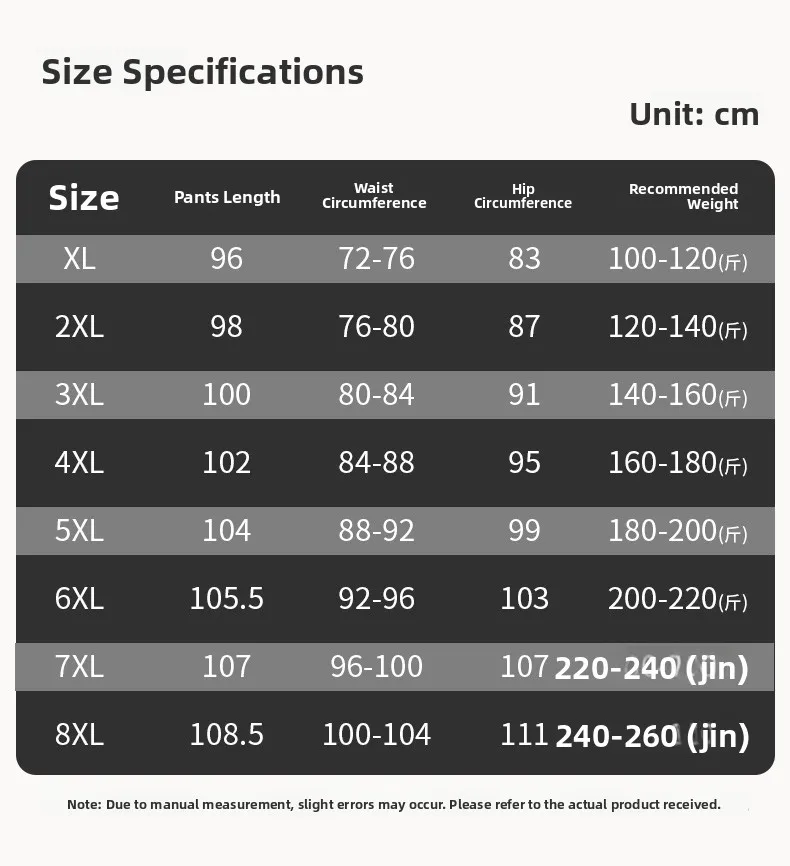 Size Specifications

Unit: cm

| Size | Pants Length | Waist Circumference | Hip Circumference | Recommended Weight |
|---|---|---|---|---|
| XL | 96 | 72-76 | 83 | 100-120(斤) |
| 2XL | 98 | 76-80 | 87 | 120-140(斤) |
| 3XL | 100 | 80-84 | 91 | 140-160(斤) |
| 4XL | 102 | 84-88 | 95 | 160-180(斤) |
| 5XL | 104 | 88-92 | 99 | 180-200(斤) |
| 6XL | 105.5 | 92-96 | 103 | 200-220(斤) |
| 7XL | 107 | 96-100 | 107 | 220-240 (jin) |
| 8XL | 108.5 | 100-104 | 111 | 240-260 (jin) |

Note: Due to manual measurement, slight errors may occur. Please refer to the actual product received.